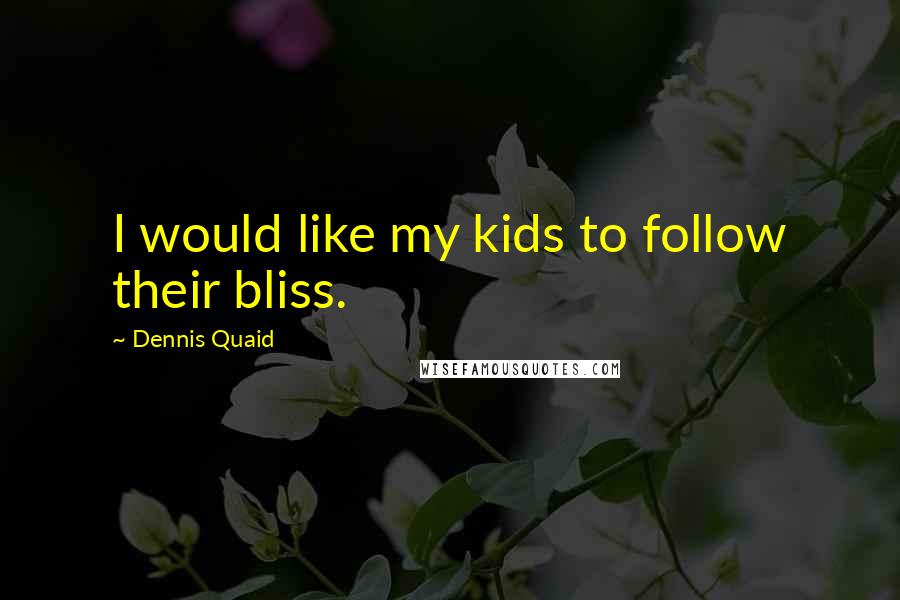 I would like my kids to follow their bliss.

~ Dennis Quaid

WISEFAMOUSQUOTES.COM